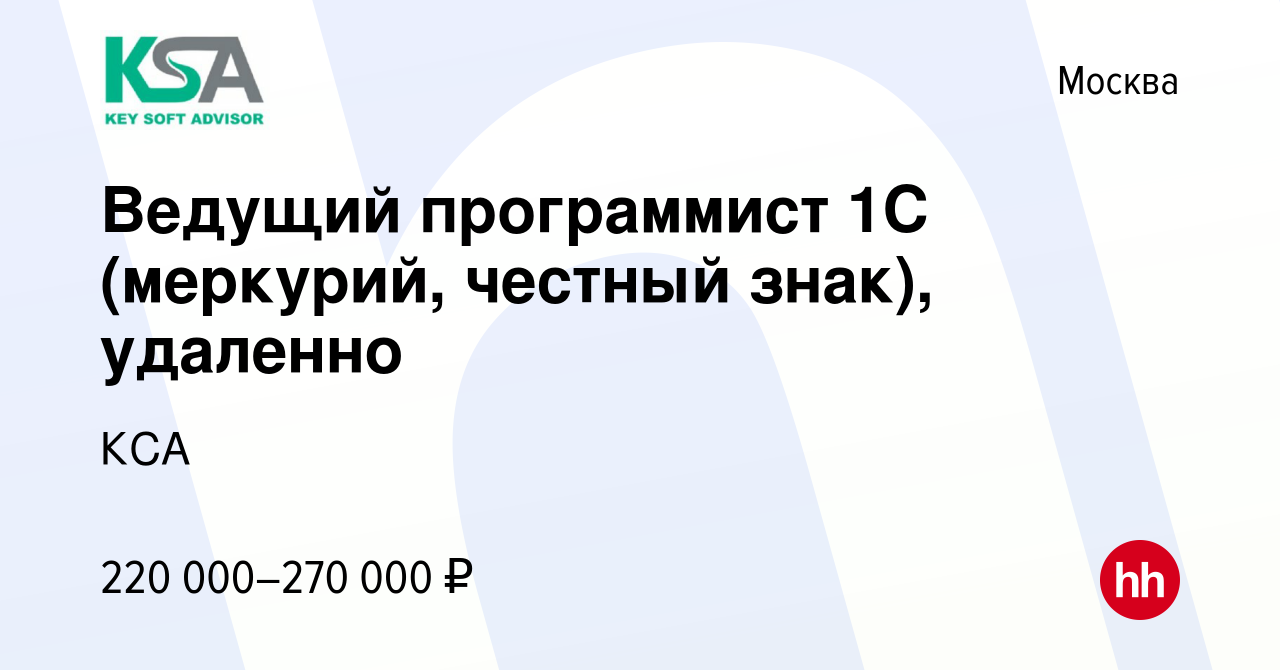 KSA
KEY SOFT ADVISOR

Москва

Ведущий программист 1С (меркурий, честный знак), удаленно

КСА

220 000–270 000 ₽

hh